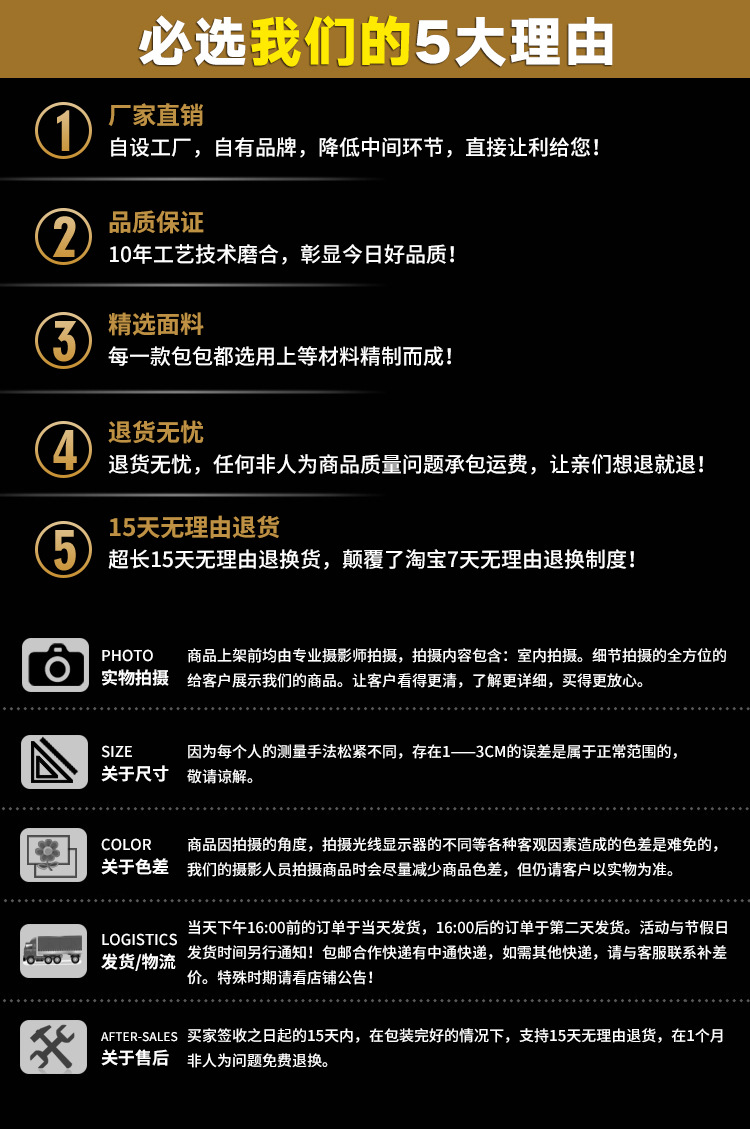 必选我们的5大理由

1
厂家直销
自设工厂，自有品牌，降低中间环节，直接让利给您！

2
品质保证
10年工艺技术磨合，彰显今日好品质！

3
精选面料
每一款包包都选用上等材料精制而成！

4
退货无忧
退货无忧，任何非人为商品质量问题承包运费，让亲们想退就退！

5
15天无理由退货
超长15天无理由退换货，颠覆了淘宝7天无理由退换制度！

PHOTO
实物拍摄
商品上架前均由专业摄影师拍摄，拍摄内容包含：室内拍摄。细节拍摄的全方位的给客户展示我们的商品。让客户看得更清，了解更详细，买得更放心。

SIZE
关于尺寸
因为每个人的测量手法松紧不同，存在1——3CM的误差是属于正常范围的，敬请谅解。

COLOR
关于色差
商品因拍摄的角度，拍摄光线显示器的不同等各种客观因素造成的色差是难免的，我们的摄影人员拍摄商品时会尽量减少商品色差，但仍请客户以实物为准。

LOGISTICS
发货/物流
当天下午16:00前的订单于当天发货，16:00后的订单于第二天发货。活动与节假日发货时间另行通知！包邮合作快递有中通快递，如需其他快递，请与客服联系补差价。特殊时期请看店铺公告！

AFTER-SALES
关于售后
买家签收之日起的15天内，在包装完好的情况下，支持15天无理由退货，在1个月非人为问题免费退换。